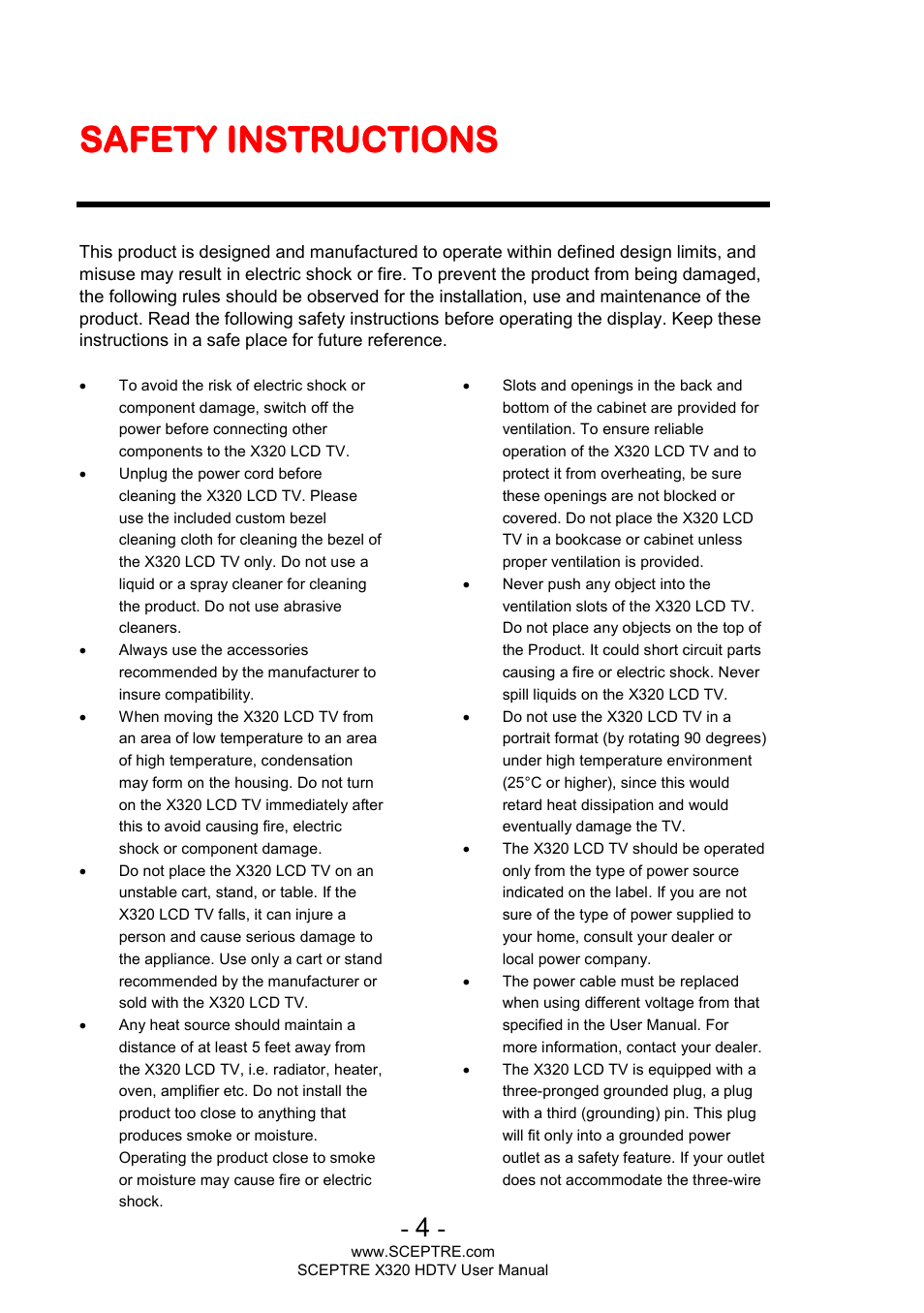 SAFETY INSTRUCTIONS

This product is designed and manufactured to operate within defined design limits, and misuse may result in electric shock or fire. To prevent the product from being damaged, the following rules should be observed for the installation, use and maintenance of the product. Read the following safety instructions before operating the display. Keep these instructions in a safe place for future reference.

• To avoid the risk of electric shock or component damage, switch off the power before connecting other components to the X320 LCD TV.
• Unplug the power cord before cleaning the X320 LCD TV. Please use the included custom bezel cleaning cloth for cleaning the bezel of the X320 LCD TV only. Do not use a liquid or a spray cleaner for cleaning the product. Do not use abrasive cleaners.
• Always use the accessories recommended by the manufacturer to insure compatibility.
• When moving the X320 LCD TV from an area of low temperature to an area of high temperature, condensation may form on the housing. Do not turn on the X320 LCD TV immediately after this to avoid causing fire, electric shock or component damage.
• Do not place the X320 LCD TV on an unstable cart, stand, or table. If the X320 LCD TV falls, it can injure a person and cause serious damage to the appliance. Use only a cart or stand recommended by the manufacturer or sold with the X320 LCD TV.
• Any heat source should maintain a distance of at least 5 feet away from the X320 LCD TV, i.e. radiator, heater, oven, amplifier etc. Do not install the product too close to anything that produces smoke or moisture. Operating the product close to smoke or moisture may cause fire or electric shock.
• Slots and openings in the back and bottom of the cabinet are provided for ventilation. To ensure reliable operation of the X320 LCD TV and to protect it from overheating, be sure these openings are not blocked or covered. Do not place the X320 LCD TV in a bookcase or cabinet unless proper ventilation is provided.
• Never push any object into the ventilation slots of the X320 LCD TV. Do not place any objects on the top of the Product. It could short circuit parts causing a fire or electric shock. Never spill liquids on the X320 LCD TV.
• Do not use the X320 LCD TV in a portrait format (by rotating 90 degrees) under high temperature environment (25°C or higher), since this would retard heat dissipation and would eventually damage the TV.
• The X320 LCD TV should be operated only from the type of power source indicated on the label. If you are not sure of the type of power supplied to your home, consult your dealer or local power company.
• The power cable must be replaced when using different voltage from that specified in the User Manual. For more information, contact your dealer.
• The X320 LCD TV is equipped with a three-pronged grounded plug, a plug with a third (grounding) pin. This plug will fit only into a grounded power outlet as a safety feature. If your outlet does not accommodate the three-wire

- 4 -
www.SCEPTRE.com
SCEPTRE X320 HDTV User Manual